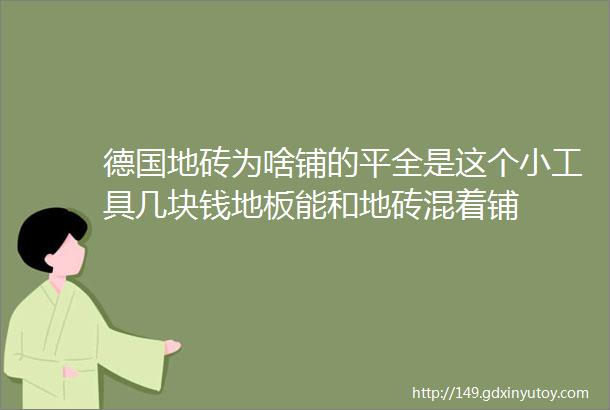 德国地砖为啥铺的平全是这个小工具几块钱地板能和地砖混着铺

http://149.gdxinyutoy.com